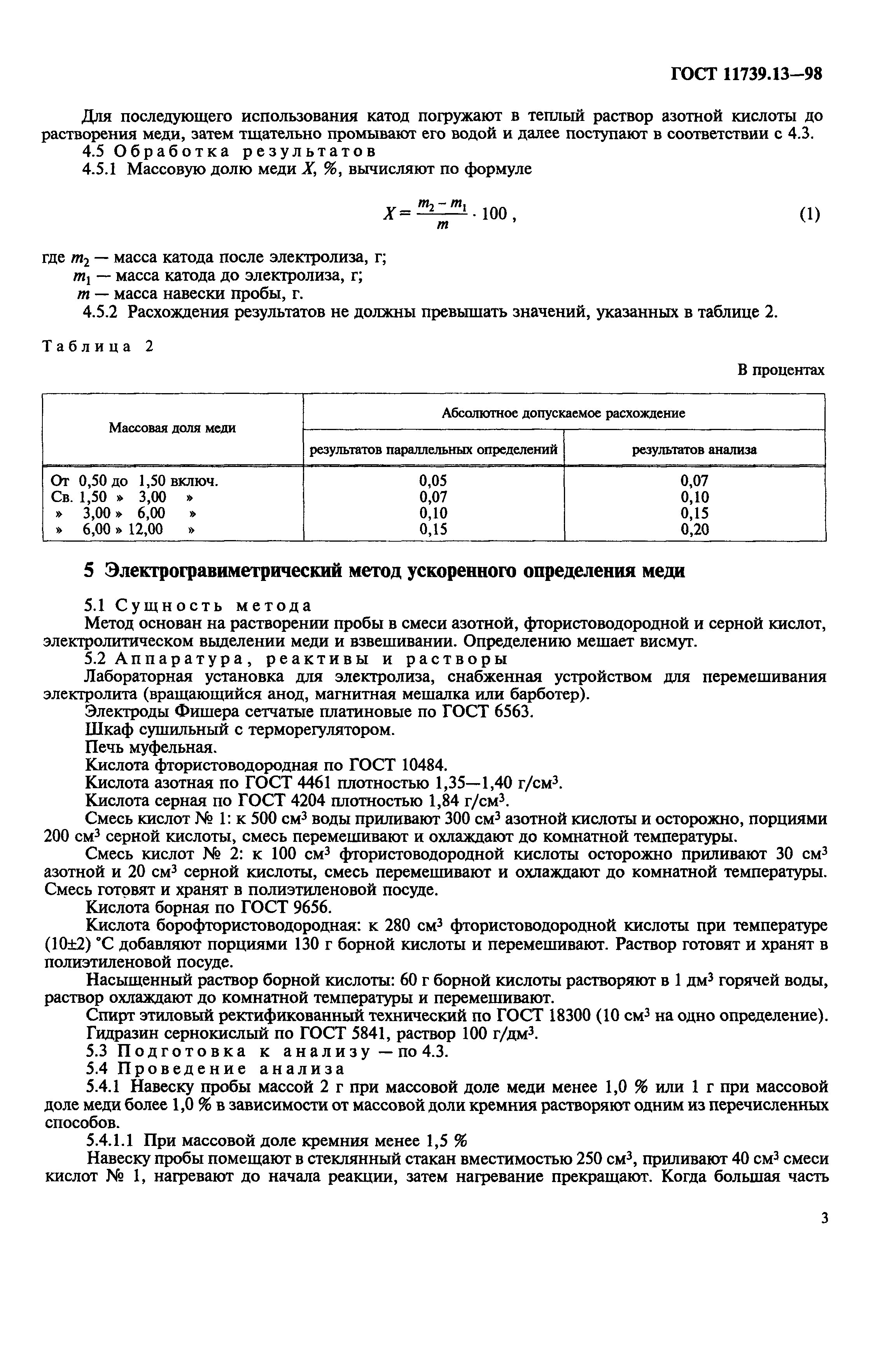 ГОСТ 11739.13—98

Для последующего использования катод погружают в теплый раствор азотной кислоты до растворения меди, затем тщательно промывают его водой и далее поступают в соответствии с 4.3.

4.5 Обработка результатов

4.5.1 Массовую долю меди $X$, %, вычисляют по формуле

$X = \frac{m_2 - m_1}{m} \cdot 100$, (1)

где $m_2$ — масса катода после электролиза, г;

$m_1$ — масса катода до электролиза, г;

$m$ — масса навески пробы, г.

4.5.2 Расхождения результатов не должны превышать значений, указанных в таблице 2.

Таблица 2

В процентах

| Массовая доля меди | Абсолютное допускаемое расхождение результатов параллельных определений | Абсолютное допускаемое расхождение результатов анализа |
|---|---|---|
| От 0,50 до 1,50 включ. | 0,05 | 0,07 |
| Св. 1,50 » 3,00 » | 0,07 | 0,10 |
| » 3,00 » 6,00 » | 0,10 | 0,15 |
| » 6,00 » 12,00 » | 0,15 | 0,20 |

5 Электрогравиметрический метод ускоренного определения меди

5.1 Сущность метода

Метод основан на растворении пробы в смеси азотной, фтористоводородной и серной кислот, электролитическом выделении меди и взвешивании. Определению мешает висмут.

5.2 Аппаратура, реактивы и растворы

Лабораторная установка для электролиза, снабженная устройством для перемешивания электролита (вращающийся анод, магнитная мешалка или барботер).

Электроды Фишера сетчатые платиновые по ГОСТ 6563.

Шкаф сушильный с терморегулятором.

Печь муфельная.

Кислота фтористоводородная по ГОСТ 10484.

Кислота азотная по ГОСТ 4461 плотностью 1,35—1,40 г/см$^3$.

Кислота серная по ГОСТ 4204 плотностью 1,84 г/см$^3$.

Смесь кислот № 1: к 500 см$^3$ воды приливают 300 см$^3$ азотной кислоты и осторожно, порциями 200 см$^3$ серной кислоты, смесь перемешивают и охлаждают до комнатной температуры.

Смесь кислот № 2: к 100 см$^3$ фтористоводородной кислоты осторожно приливают 30 см$^3$ азотной и 20 см$^3$ серной кислоты, смесь перемешивают и охлаждают до комнатной температуры. Смесь готовят и хранят в полиэтиленовой посуде.

Кислота борная по ГОСТ 9656.

Кислота борофтористоводородная: к 280 см$^3$ фтористоводородной кислоты при температуре (10±2) °С добавляют порциями 130 г борной кислоты и перемешивают. Раствор готовят и хранят в полиэтиленовой посуде.

Насыщенный раствор борной кислоты: 60 г борной кислоты растворяют в 1 дм$^3$ горячей воды, раствор охлаждают до комнатной температуры и перемешивают.

Спирт этиловый ректификованный технический по ГОСТ 18300 (10 см$^3$ на одно определение).

Гидразин сернокислый по ГОСТ 5841, раствор 100 г/дм$^3$.

5.3 Подготовка к анализу — по 4.3.

5.4 Проведение анализа

5.4.1 Навеску пробы массой 2 г при массовой доле меди менее 1,0 % или 1 г при массовой доле меди более 1,0 % в зависимости от массовой доли кремния растворяют одним из перечисленных способов.

5.4.1.1 При массовой доле кремния менее 1,5 %

Навеску пробы помещают в стеклянный стакан вместимостью 250 см$^3$, приливают 40 см$^3$ смеси кислот № 1, нагревают до начала реакции, затем нагревание прекращают. Когда большая часть

3